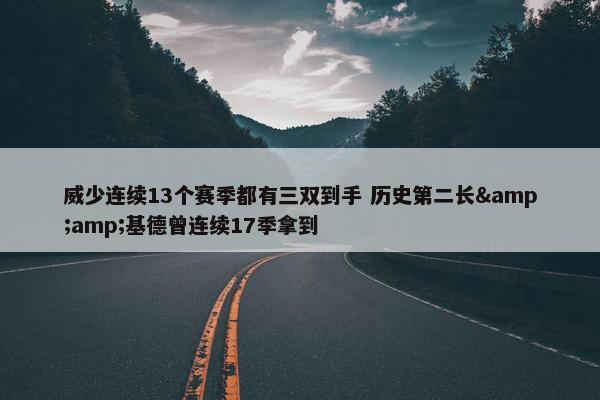 威少连续13个赛季都有三双到手 历史第二长&amp;amp;基德曾连续17季拿到